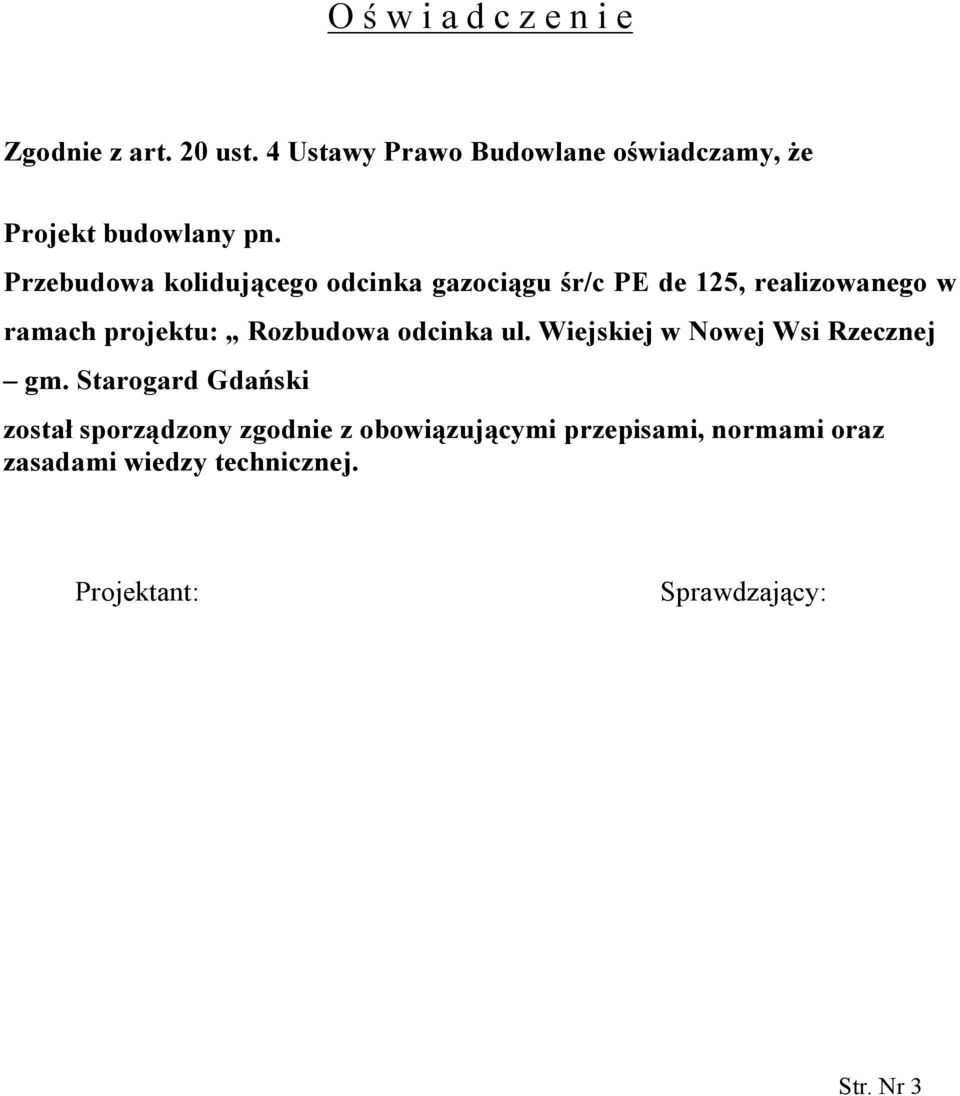 O ś w i a d c z e n i e

Zgodnie z art. 20 ust. 4 Ustawy Prawo Budowlane oświadczamy, że

Projekt budowlany pn.

Przebudowa kolidującego odcinka gazociągu śr/c PE de 125, realizowanego w ramach projektu: „ Rozbudowa odcinka ul. Wiejskiej w Nowej Wsi Rzecznej – gm. Starogard Gdański

został sporządzony zgodnie z obowiązującymi przepisami, normami oraz zasadami wiedzy technicznej.

Projektant:

Sprawdzający:

Str. Nr 3